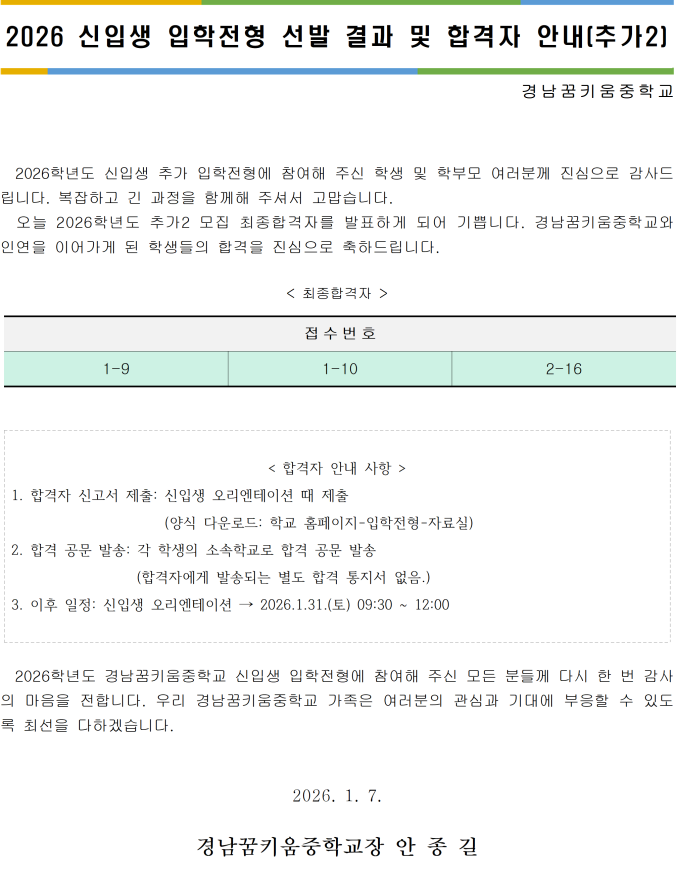 2026 신입생 입학전형 선발 결과 및 합격자 안내(추가2)

경남꿈키움중학교

2026학년도 신입생 추가 입학전형에 참여해 주신 학생 및 학부모 여러분께 진심으로 감사드립니다. 복잡하고 긴 과정을 함께해 주셔서 고맙습니다.

오늘 2026학년도 추가2 모집 최종합격자를 발표하게 되어 기쁩니다. 경남꿈키움중학교와 인연을 이어가게 된 학생들의 합격을 진심으로 축하드립니다.

< 최종합격자 >

| 접수번호 | | |
|---|---|---|
| 1-9 | 1-10 | 2-16 |

< 합격자 안내 사항 >
1. 합격자 신고서 제출: 신입생 오리엔테이션 때 제출
(양식 다운로드: 학교 홈페이지-입학전형-자료실)
2. 합격 공문 발송: 각 학생의 소속학교로 합격 공문 발송
(합격자에게 발송되는 별도 합격 통지서 없음.)
3. 이후 일정: 신입생 오리엔테이션 → 2026.1.31.(토) 09:30 ~ 12:00

2026학년도 경남꿈키움중학교 신입생 입학전형에 참여해 주신 모든 분들께 다시 한 번 감사의 마음을 전합니다. 우리 경남꿈키움중학교 가족은 여러분의 관심과 기대에 부응할 수 있도록 최선을 다하겠습니다.

2026. 1. 7.

경남꿈키움중학교장 안 종 길